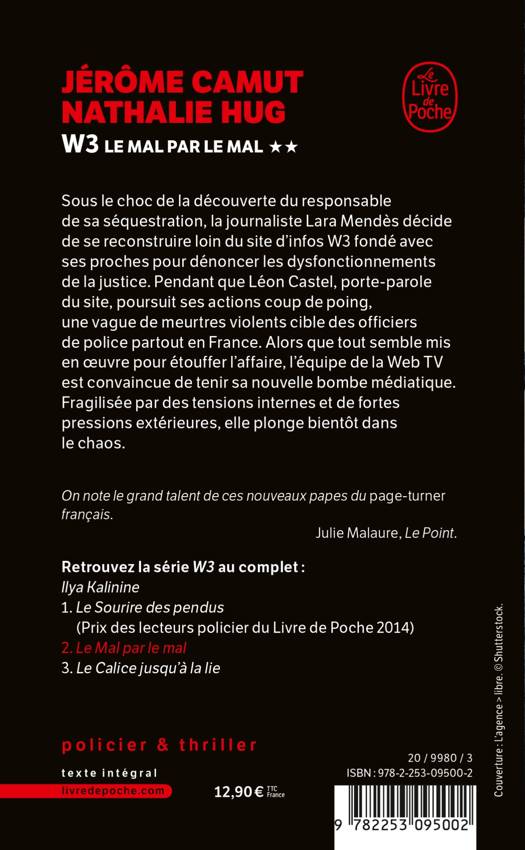 JÉRÔME CAMUT
NATHALIE HUG
W3 LE MAL PAR LE MAL ★★

Le Livre de Poche

Sous le choc de la découverte du responsable de sa séquestration, la journaliste Lara Mendès décide de se reconstruire loin du site d'infos W3 fondé avec ses proches pour dénoncer les dysfonctionnements de la justice. Pendant que Léon Castel, porte-parole du site, poursuit ses actions coup de poing, une vague de meurtres violents cible des officiers de police partout en France. Alors que tout semble mis en œuvre pour étouffer l'affaire, l'équipe de la Web TV est convaincue de tenir sa nouvelle bombe médiatique. Fragilisée par des tensions internes et de fortes pressions extérieures, elle plonge bientôt dans le chaos.

On note le grand talent de ces nouveaux papes du page-turner français.
Julie Malaure, Le Point.

Retrouvez la série W3 au complet :
Ilya Kalinine
1. Le Sourire des pendus
(Prix des lecteurs policier du Livre de Poche 2014)
2. Le Mal par le mal
3. Le Calice jusqu'à la lie

policier & thriller

texte intégral
livredepoche.com

12,90 € TTC France

20 / 9980 / 3
ISBN : 978-2-253-09500-2

9 782253 095002

Couverture : L'agence > libre. © Shutterstock.